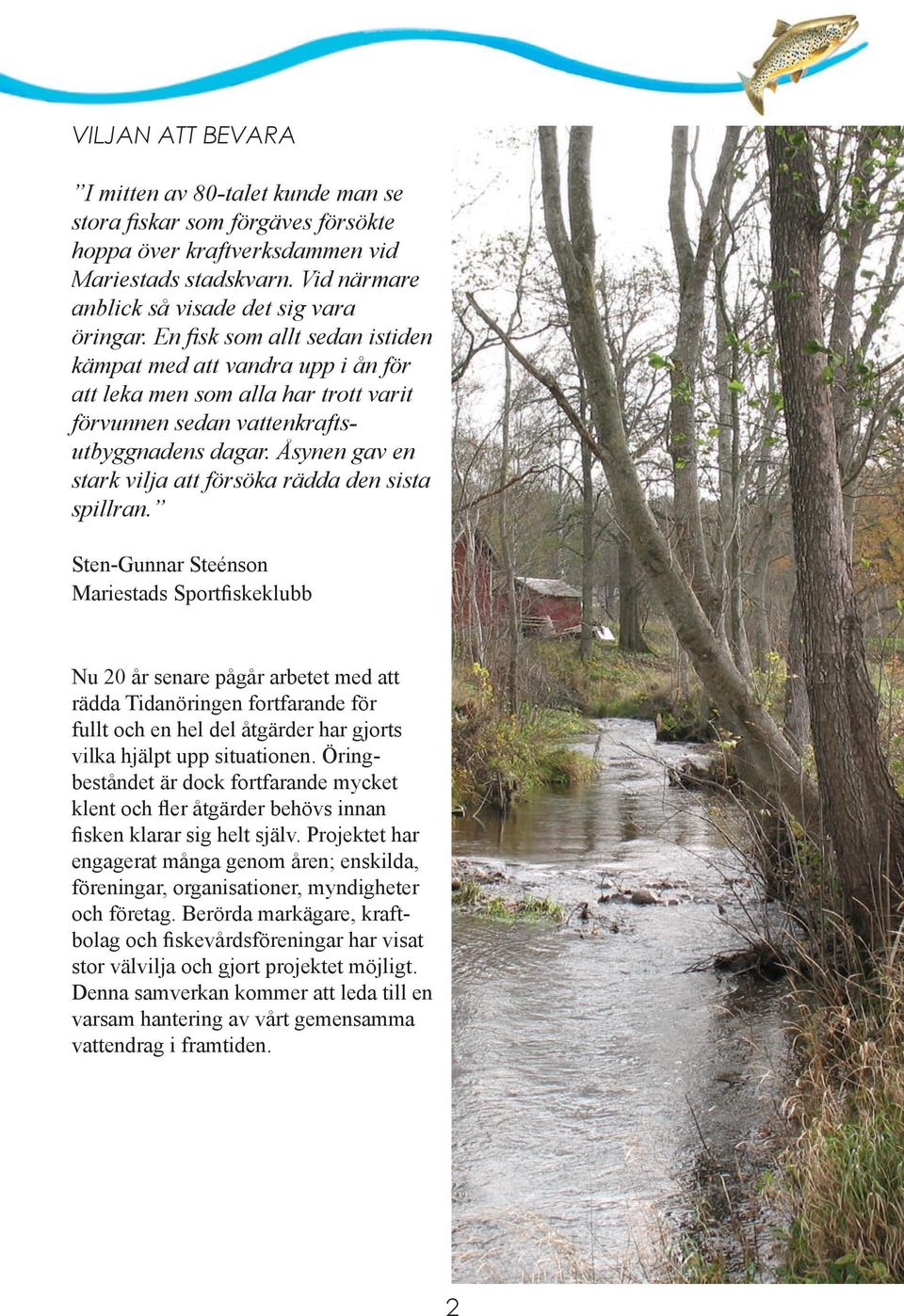 VILJAN ATT BEVARA

”I mitten av 80-talet kunde man se stora fiskar som förgäves försökte hoppa över kraftverksdammen vid Mariestads stadskvarn. Vid närmare anblick så visade det sig vara öringar. En fisk som allt sedan istiden kämpat med att vandra upp i ån för att leka men som alla har trott varit förvunnen sedan vattenkraftsutbyggnadens dagar. Åsynen gav en stark vilja att försöka rädda den sista spillran.”

Sten-Gunnar Steénson
Mariestads Sportfiskeklubb

Nu 20 år senare pågår arbetet med att rädda Tidanöringen fortfarande för fullt och en hel del åtgärder har gjorts vilka hjälpt upp situationen. Öringbeståndet är dock fortfarande mycket klent och fler åtgärder behövs innan fisken klarar sig helt själv. Projektet har engagerat många genom åren; enskilda, föreningar, organisationer, myndigheter och företag. Berörda markägare, kraftbolag och fiskevårdsföreningar har visat stor välvilja och gjort projektet möjligt. Denna samverkan kommer att leda till en varsam hantering av vårt gemensamma vattendrag i framtiden.

2